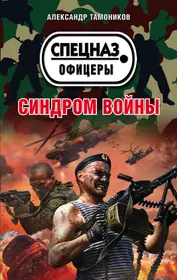 АЛЕКСАНДР ТАМОНИКОВ

СПЕЦНАЗ
ОФИЦЕРЫ

СИНДРОМ ВОЙНЫ